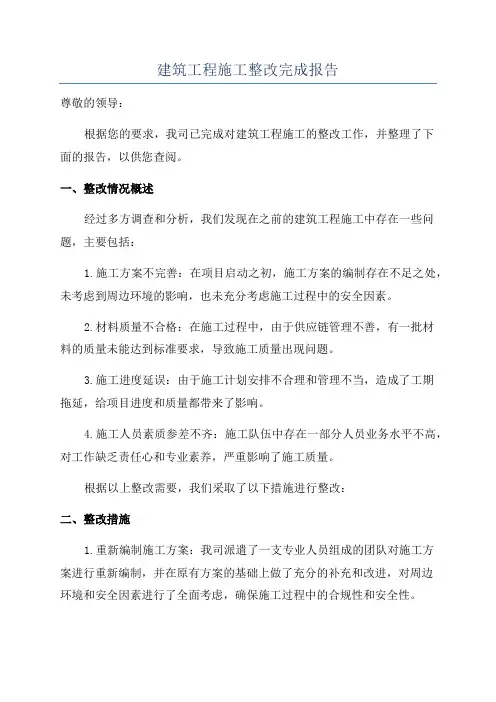 建筑工程施工整改完成报告

尊敬的领导：

根据您的要求，我司已完成对建筑工程施工的整改工作，并整理了下面的报告，以供您查阅。

一、整改情况概述

经过多方调查和分析，我们发现在之前的建筑工程施工中存在一些问题，主要包括：

1.施工方案不完善：在项目启动之初，施工方案的编制存在不足之处，未考虑到周边环境的影响，也未充分考虑施工过程中的安全因素。

2.材料质量不合格：在施工过程中，由于供应链管理不善，有一批材料的质量未能达到标准要求，导致施工质量出现问题。

3.施工进度延误：由于施工计划安排不合理和管理不当，造成了工期拖延，给项目进度和质量都带来了影响。

4.施工人员素质参差不齐：施工队伍中存在一部分人员业务水平不高，对工作缺乏责任心和专业素养，严重影响了施工质量。

根据以上整改需要，我们采取了以下措施进行整改：

二、整改措施

1.重新编制施工方案：我司派遣了一支专业人员组成的团队对施工方案进行重新编制，并在原有方案的基础上做了充分的补充和改进，对周边环境和安全因素进行了全面考虑，确保施工过程中的合规性和安全性。